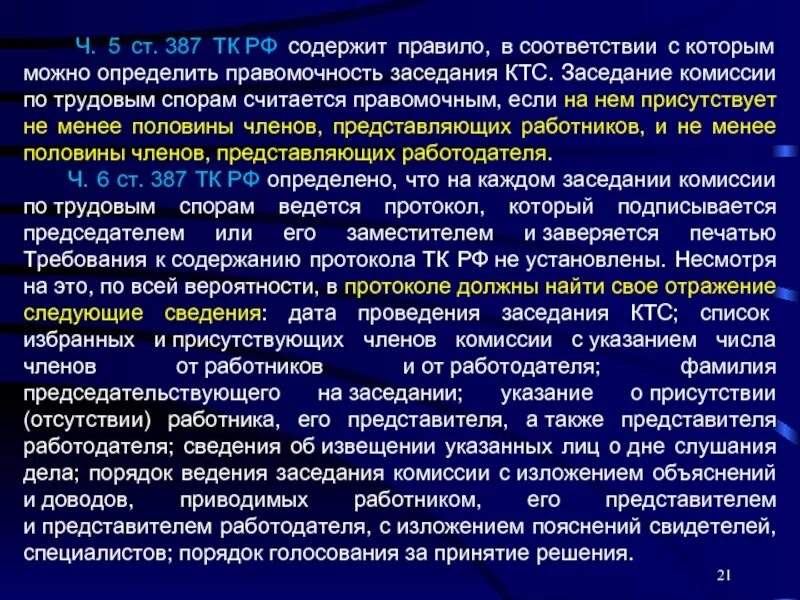 Ч. 5 ст. 387 ТК РФ содержит правило, в соответствии с которым можно определить правомочность заседания КТС. Заседание комиссии по трудовым спорам считается правомочным, если на нем присутствует не менее половины членов, представляющих работников, и не менее половины членов, представляющих работодателя.

Ч. 6 ст. 387 ТК РФ определено, что на каждом заседании комиссии по трудовым спорам ведется протокол, который подписывается председателем или его заместителем и заверяется печатью Требования к содержанию протокола ТК РФ не установлены. Несмотря на это, по всей вероятности, в протоколе должны найти свое отражение следующие сведения: дата проведения заседания КТС; список избранных и присутствующих членов комиссии с указанием числа членов от работников и от работодателя; фамилия председательствующего на заседании; указание о присутствии (отсутствии) работника, его представителя, а также представителя работодателя; сведения об извещении указанных лиц о дне слушания дела; порядок ведения заседания комиссии с изложением объяснений и доводов, приводимых работником, его представителем и представителем работодателя, с изложением пояснений свидетелей, специалистов; порядок голосования за принятие решения.

21